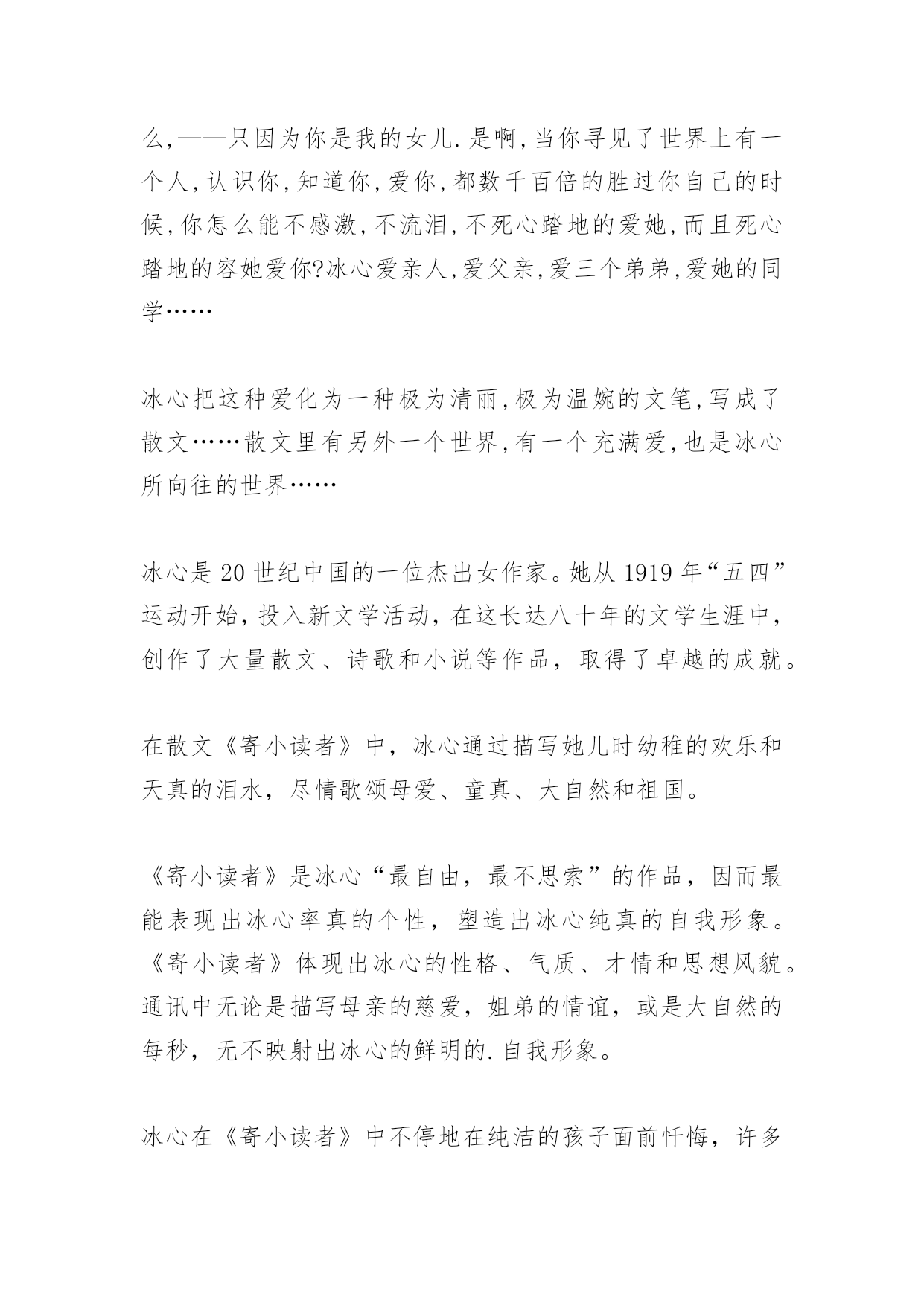 么,——只因为你是我的女儿.是啊,当你寻见了世界上有一个人,认识你,知道你,爱你,都数千百倍的胜过你自己的时候,你怎么能不感激,不流泪,不死心踏地的爱她,而且死心踏地的容她爱你?冰心爱亲人,爱父亲,爱三个弟弟,爱她的同学……

冰心把这种爱化为一种极为清丽,极为温婉的文笔,写成了散文……散文里有另外一个世界,有一个充满爱,也是冰心所向往的世界……

冰心是20世纪中国的一位杰出女作家。她从1919年“五四”运动开始，投入新文学活动，在这长达八十年的文学生涯中，创作了大量散文、诗歌和小说等作品，取得了卓越的成就。

在散文《寄小读者》中，冰心通过描写她儿时幼稚的欢乐和天真的泪水，尽情歌颂母爱、童真、大自然和祖国。

《寄小读者》是冰心“最自由，最不思索”的作品，因而最能表现出冰心率真的个性，塑造出冰心纯真的自我形象。《寄小读者》体现出冰心的性格、气质、才情和思想风貌。通讯中无论是描写母亲的慈爱，姐弟的情谊，或是大自然的每秒，无不映射出冰心的鲜明的.自我形象。

冰心在《寄小读者》中不停地在纯洁的孩子面前忏悔，许多